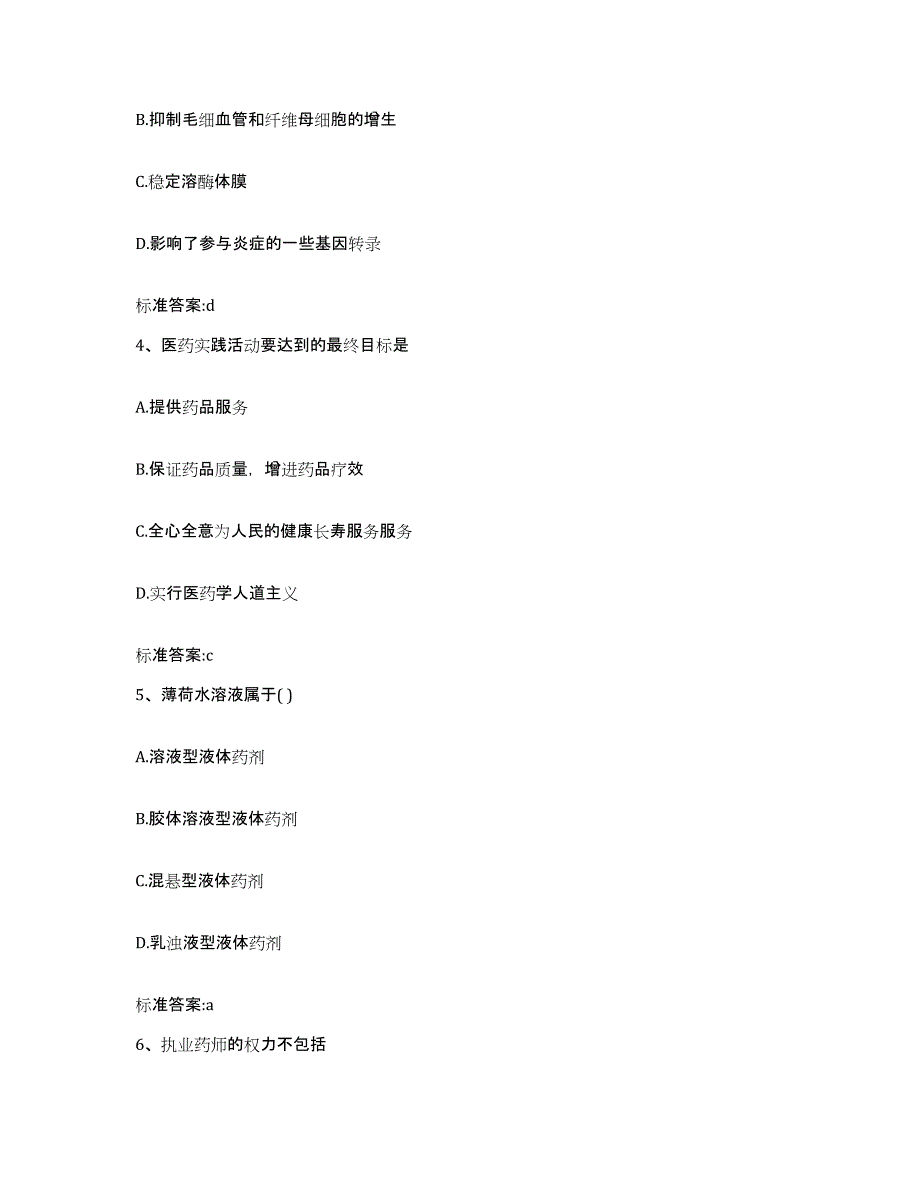 B.抑制毛细血管和纤维母细胞的增生

C.稳定溶酶体膜

D.影响了参与炎症的一些基因转录

标准答案:d

4、医药实践活动要达到的最终目标是

A.提供药品服务

B.保证药品质量，增进药品疗效

C.全心全意为人民的健康长寿服务服务

D.实行医药学人道主义

标准答案:c

5、薄荷水溶液属于( )

A.溶液型液体药剂

B.胶体溶液型液体药剂

C.混悬型液体药剂

D.乳浊液型液体药剂

标准答案:a

6、执业药师的权力不包括